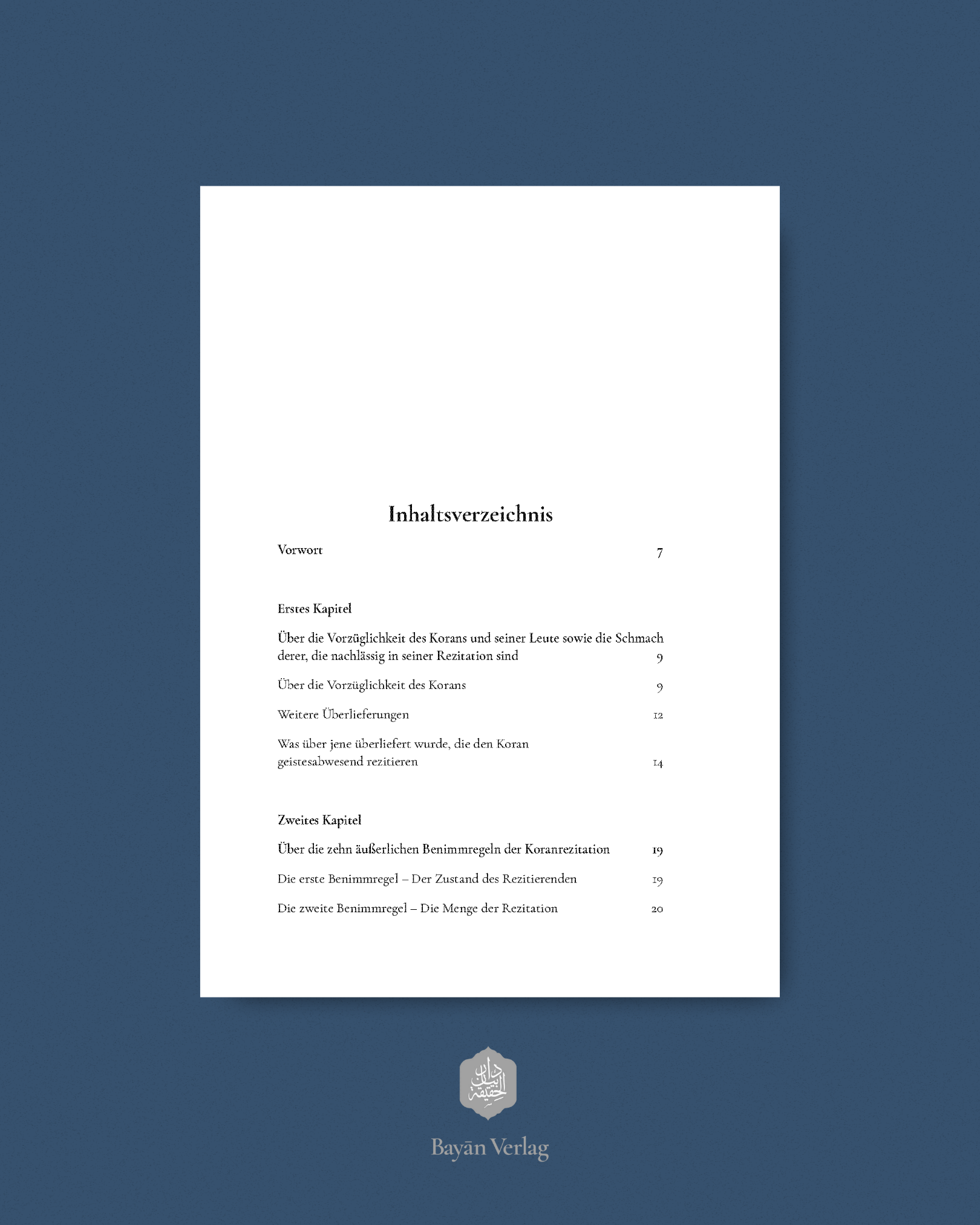 Inhaltsverzeichnis

Vorwort 7

Erstes Kapitel

Über die Vorzüglichkeit des Korans und seiner Leute sowie die Schmach derer, die nachlässig in seiner Rezitation sind 9

Über die Vorzüglichkeit des Korans 9

Weitere Überlieferungen 12

Was über jene überliefert wurde, die den Koran geistesabwesend rezitieren 14

Zweites Kapitel

Über die zehn äußerlichen Benimmregeln der Koranrezitation 19

Die erste Benimmregel – Der Zustand des Rezitierenden 19

Die zweite Benimmregel – Die Menge der Rezitation 20

Bayān Verlag